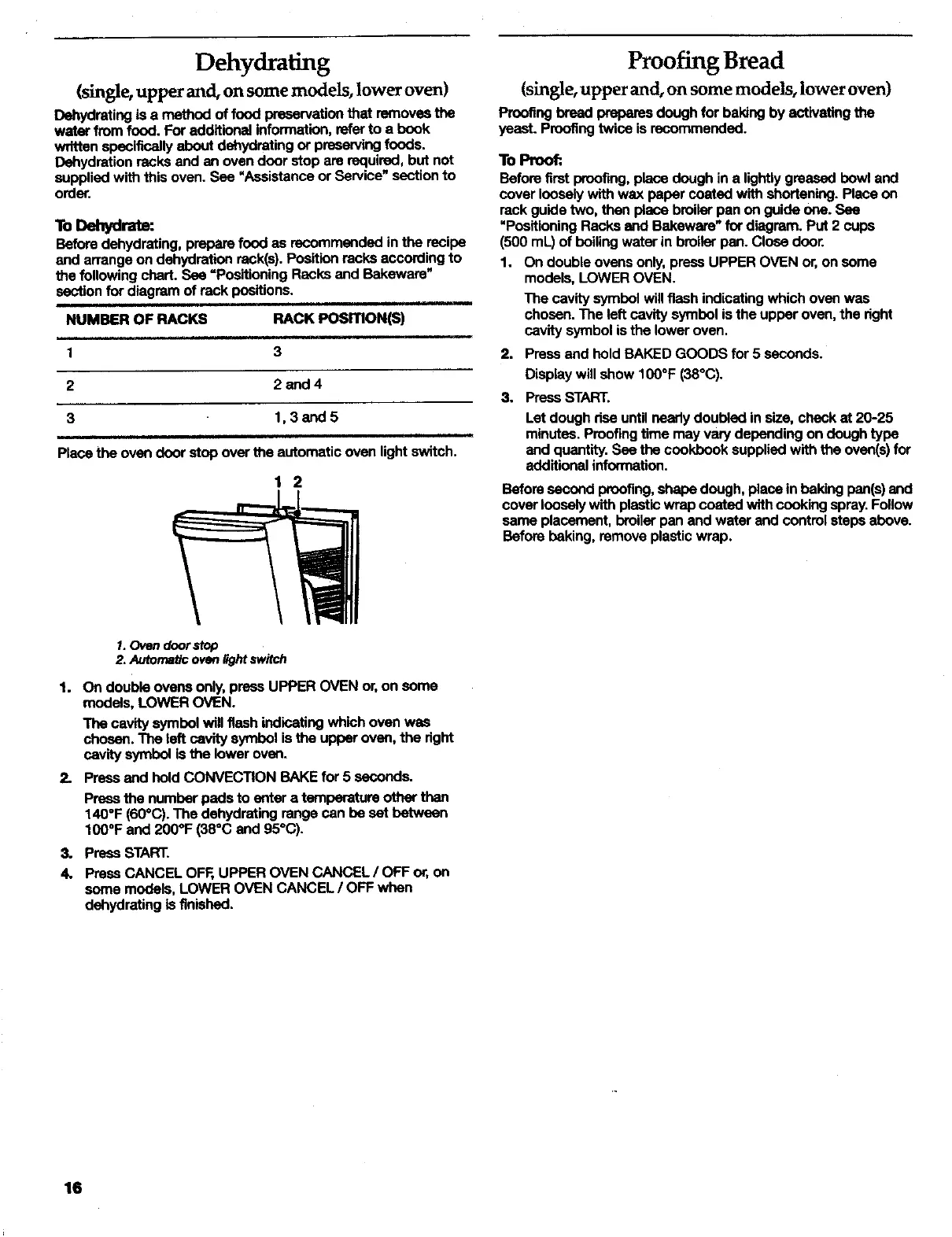 Dehydrating

(single, upper and, on some models, lower oven)

Dehydrating is a method of food preservation that removes the water from food. For additional information, refer to a book written specifically about dehydrating or preserving foods. Dehydration racks and an oven door stop are required, but not supplied with this oven. See "Assistance or Service" section to order.

To Dehydrate:

Before dehydrating, prepare food as recommended in the recipe and arrange on dehydration rack(s). Position racks according to the following chart. See "Positioning Racks and Bakeware" section for diagram of rack positions.

| NUMBER OF RACKS | RACK POSITION(S) |
|---|---|
| 1 | 3 |
| 2 | 2 and 4 |
| 3 | 1, 3 and 5 |

Place the oven door stop over the automatic oven light switch.

1 2

1. Oven door stop
2. Automatic oven light switch

1. On double ovens only, press UPPER OVEN or, on some models, LOWER OVEN.
The cavity symbol will flash indicating which oven was chosen. The left cavity symbol is the upper oven, the right cavity symbol is the lower oven.

2. Press and hold CONVECTION BAKE for 5 seconds.
Press the number pads to enter a temperature other than 140°F (60°C). The dehydrating range can be set between 100°F and 200°F (38°C and 95°C).

3. Press START.

4. Press CANCEL OFF, UPPER OVEN CANCEL / OFF or, on some models, LOWER OVEN CANCEL / OFF when dehydrating is finished.

Proofing Bread

(single, upper and, on some models, lower oven)

Proofing bread prepares dough for baking by activating the yeast. Proofing twice is recommended.

To Proof:

Before first proofing, place dough in a lightly greased bowl and cover loosely with wax paper coated with shortening. Place on rack guide two, then place broiler pan on guide one. See "Positioning Racks and Bakeware" for diagram. Put 2 cups (500 mL) of boiling water in broiler pan. Close door.

1. On double ovens only, press UPPER OVEN or, on some models, LOWER OVEN.
The cavity symbol will flash indicating which oven was chosen. The left cavity symbol is the upper oven, the right cavity symbol is the lower oven.

2. Press and hold BAKED GOODS for 5 seconds.
Display will show 100°F (38°C).

3. Press START.
Let dough rise until nearly doubled in size, check at 20-25 minutes. Proofing time may vary depending on dough type and quantity. See the cookbook supplied with the oven(s) for additional information.

Before second proofing, shape dough, place in baking pan(s) and cover loosely with plastic wrap coated with cooking spray. Follow same placement, broiler pan and water and control steps above. Before baking, remove plastic wrap.

16